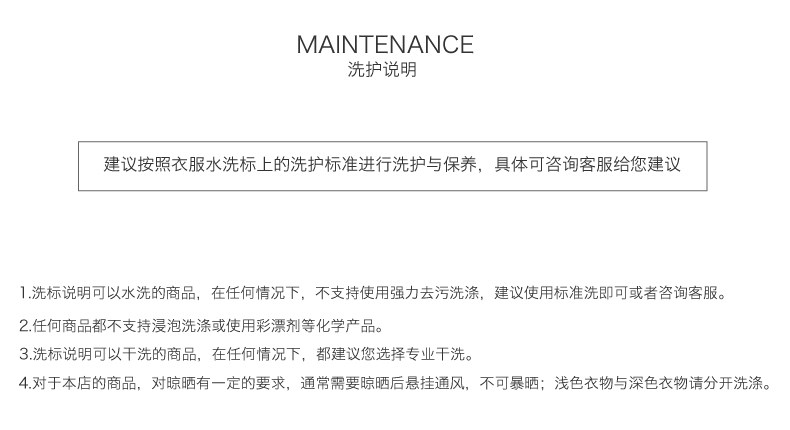 MAINTENANCE
洗护说明

建议按照衣服水洗标上的洗护标准进行洗护与保养，具体可咨询客服给您建议

1.洗标说明可以水洗的商品，在任何情况下，不支持使用强力去污洗涤，建议使用标准洗即可或者咨询客服。

2.任何商品都不支持浸泡洗涤或使用彩漂剂等化学产品。

3.洗标说明可以干洗的商品，在任何情况下，都建议您选择专业干洗。

4.对于本店的商品，对晾晒有一定的要求，通常需要晾晒后悬挂通风，不可暴晒；浅色衣物与深色衣物请分开洗涤。